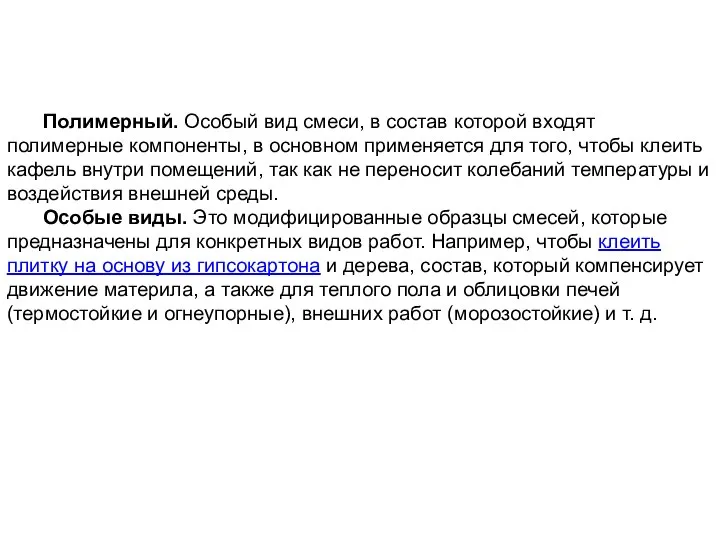 Полимерный. Особый вид смеси, в состав которой входят полимерные компоненты, в основном применяется для того, чтобы клеить кафель внутри помещений, так как не переносит колебаний температуры и воздействия внешней среды.

Особые виды. Это модифицированные образцы смесей, которые предназначены для конкретных видов работ. Например, чтобы клеить плитку на основу из гипсокартона и дерева, состав, который компенсирует движение материла, а также для теплого пола и облицовки печей (термостойкие и огнеупорные), внешних работ (морозостойкие) и т. д.